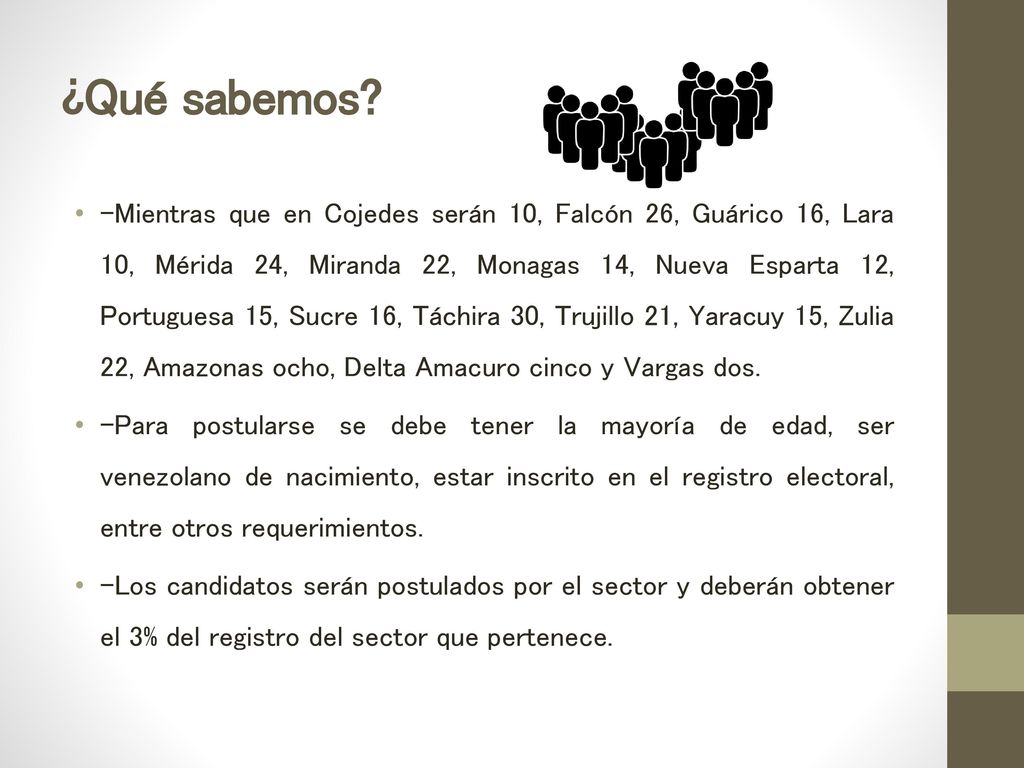 ¿Qué sabemos?

• -Mientras que en Cojedes serán 10, Falcón 26, Guárico 16, Lara 10, Mérida 24, Miranda 22, Monagas 14, Nueva Esparta 12, Portuguesa 15, Sucre 16, Táchira 30, Trujillo 21, Yaracuy 15, Zulia 22, Amazonas ocho, Delta Amacuro cinco y Vargas dos.

• -Para postularse se debe tener la mayoría de edad, ser venezolano de nacimiento, estar inscrito en el registro electoral, entre otros requerimientos.

• -Los candidatos serán postulados por el sector y deberán obtener el 3% del registro del sector que pertenece.